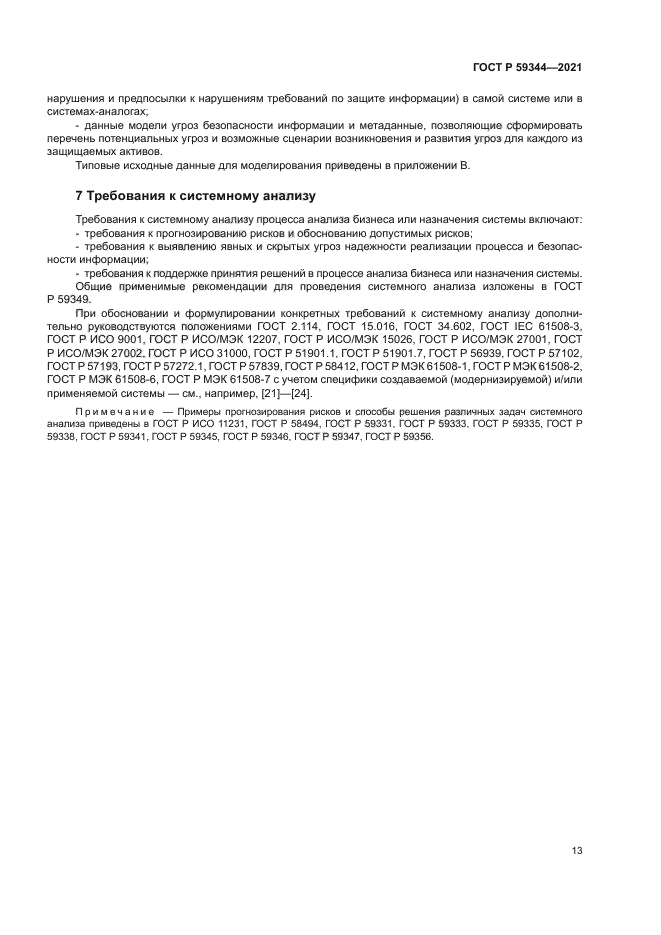 ГОСТ Р 59344—2021

нарушения и предпосылки к нарушениям требований по защите информации) в самой системе или в системах-аналогах;

- данные модели угроз безопасности информации и метаданные, позволяющие сформировать перечень потенциальных угроз и возможные сценарии возникновения и развития угроз для каждого из защищаемых активов.

Типовые исходные данные для моделирования приведены в приложении В.

7 Требования к системному анализу

Требования к системному анализу процесса анализа бизнеса или назначения системы включают:

- требования к прогнозированию рисков и обоснованию допустимых рисков;

- требования к выявлению явных и скрытых угроз надежности реализации процесса и безопасности информации;

- требования к поддержке принятия решений в процессе анализа бизнеса или назначения системы.

Общие применимые рекомендации для проведения системного анализа изложены в ГОСТ Р 59349.

При обосновании и формулировании конкретных требований к системному анализу дополнительно руководствуются положениями ГОСТ 2.114, ГОСТ 15.016, ГОСТ 34.602, ГОСТ IEC 61508-3, ГОСТ Р ИСО 9001, ГОСТ Р ИСО/МЭК 12207, ГОСТ Р ИСО/МЭК 15026, ГОСТ Р ИСО/МЭК 27001, ГОСТ Р ИСО/МЭК 27002, ГОСТ Р ИСО 31000, ГОСТ Р 51901.1, ГОСТ Р 51901.7, ГОСТ Р 56939, ГОСТ Р 57102, ГОСТ Р 57193, ГОСТ Р 57272.1, ГОСТ Р 57839, ГОСТ Р 58412, ГОСТ Р МЭК 61508-1, ГОСТ Р МЭК 61508-2, ГОСТ Р МЭК 61508-6, ГОСТ Р МЭК 61508-7 с учетом специфики создаваемой (модернизируемой) и/или применяемой системы — см., например, [21]—[24].

Примечание — Примеры прогнозирования рисков и способы решения различных задач системного анализа приведены в ГОСТ Р ИСО 11231, ГОСТ Р 58494, ГОСТ Р 59331, ГОСТ Р 59333, ГОСТ Р 59335, ГОСТ Р 59338, ГОСТ Р 59341, ГОСТ Р 59345, ГОСТ Р 59346, ГОСТ Р 59347, ГОСТ Р 59356.

13